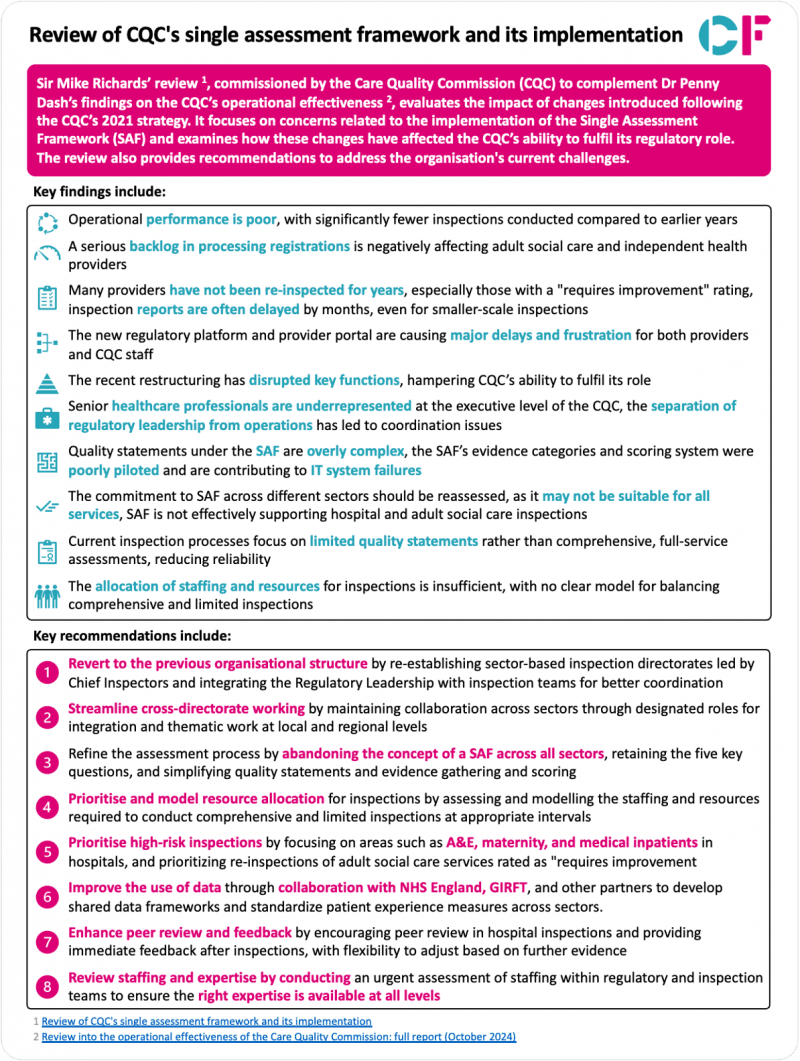 Review of CQC's single assessment framework and its implementation

CF

Sir Mike Richards' review $^1$, commissioned by the Care Quality Commission (CQC) to complement Dr Penny Dash's findings on the CQC's operational effectiveness $^2$, evaluates the impact of changes introduced following the CQC's 2021 strategy. It focuses on concerns related to the implementation of the Single Assessment Framework (SAF) and examines how these changes have affected the CQC's ability to fulfil its regulatory role. The review also provides recommendations to address the organisation's current challenges.

Key findings include:

Operational performance is poor, with significantly fewer inspections conducted compared to earlier years

A serious backlog in processing registrations is negatively affecting adult social care and independent health providers

Many providers have not been re-inspected for years, especially those with a "requires improvement" rating, inspection reports are often delayed by months, even for smaller-scale inspections

The new regulatory platform and provider portal are causing major delays and frustration for both providers and CQC staff

The recent restructuring has disrupted key functions, hampering CQC's ability to fulfil its role

Senior healthcare professionals are underrepresented at the executive level of the CQC, the separation of regulatory leadership from operations has led to coordination issues

Quality statements under the SAF are overly complex, the SAF's evidence categories and scoring system were poorly piloted and are contributing to IT system failures

The commitment to SAF across different sectors should be reassessed, as it may not be suitable for all services, SAF is not effectively supporting hospital and adult social care inspections

Current inspection processes focus on limited quality statements rather than comprehensive, full-service assessments, reducing reliability

The allocation of staffing and resources for inspections is insufficient, with no clear model for balancing comprehensive and limited inspections

Key recommendations include:

1 Revert to the previous organisational structure by re-establishing sector-based inspection directorates led by Chief Inspectors and integrating the Regulatory Leadership with inspection teams for better coordination

2 Streamline cross-directorate working by maintaining collaboration across sectors through designated roles for integration and thematic work at local and regional levels

3 Refine the assessment process by abandoning the concept of a SAF across all sectors, retaining the five key questions, and simplifying quality statements and evidence gathering and scoring

4 Prioritise and model resource allocation for inspections by assessing and modelling the staffing and resources required to conduct comprehensive and limited inspections at appropriate intervals

5 Prioritise high-risk inspections by focusing on areas such as A&E, maternity, and medical inpatients in hospitals, and prioritizing re-inspections of adult social care services rated as "requires improvement

6 Improve the use of data through collaboration with NHS England, GIRFT, and other partners to develop shared data frameworks and standardize patient experience measures across sectors.

7 Enhance peer review and feedback by encouraging peer review in hospital inspections and providing immediate feedback after inspections, with flexibility to adjust based on further evidence

8 Review staffing and expertise by conducting an urgent assessment of staffing within regulatory and inspection teams to ensure the right expertise is available at all levels

1 Review of CQC's single assessment framework and its implementation
2 Review into the operational effectiveness of the Care Quality Commission: full report (October 2024)